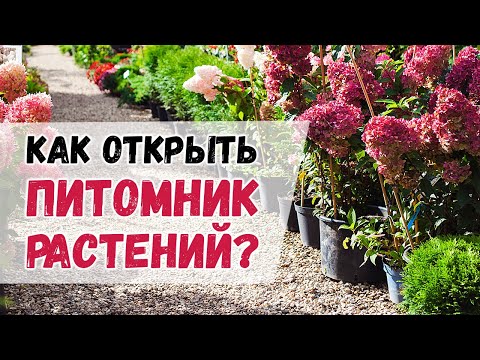 КАК ОТКРЫТЬ
ПИТОМНИК
РАСТЕНИЙ?